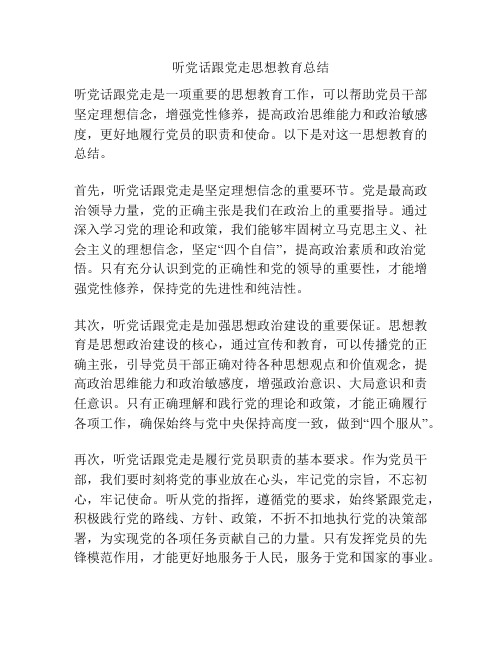 听党话跟党走思想教育总结

听党话跟党走是一项重要的思想教育工作，可以帮助党员干部坚定理想信念，增强党性修养，提高政治思维能力和政治敏感度，更好地履行党员的职责和使命。以下是对这一思想教育的总结。

首先，听党话跟党走是坚定理想信念的重要环节。党是最高政治领导力量，党的正确主张是我们在政治上的重要指导。通过深入学习党的理论和政策，我们能够牢固树立马克思主义、社会主义的理想信念，坚定“四个自信”，提高政治素质和政治觉悟。只有充分认识到党的正确性和党的领导的重要性，才能增强党性修养，保持党的先进性和纯洁性。

其次，听党话跟党走是加强思想政治建设的重要保证。思想教育是思想政治建设的核心，通过宣传和教育，可以传播党的正确主张，引导党员干部正确对待各种思想观点和价值观念，提高政治思维能力和政治敏感度，增强政治意识、大局意识和责任意识。只有正确理解和践行党的理论和政策，才能正确履行各项工作，确保始终与党中央保持高度一致，做到“四个服从”。

再次，听党话跟党走是履行党员职责的基本要求。作为党员干部，我们要时刻将党的事业放在心头，牢记党的宗旨，不忘初心，牢记使命。听从党的指挥，遵循党的要求，始终紧跟党走，积极践行党的路线、方针、政策，不折不扣地执行党的决策部署，为实现党的各项任务贡献自己的力量。只有发挥党员的先锋模范作用，才能更好地服务于人民，服务于党和国家的事业。